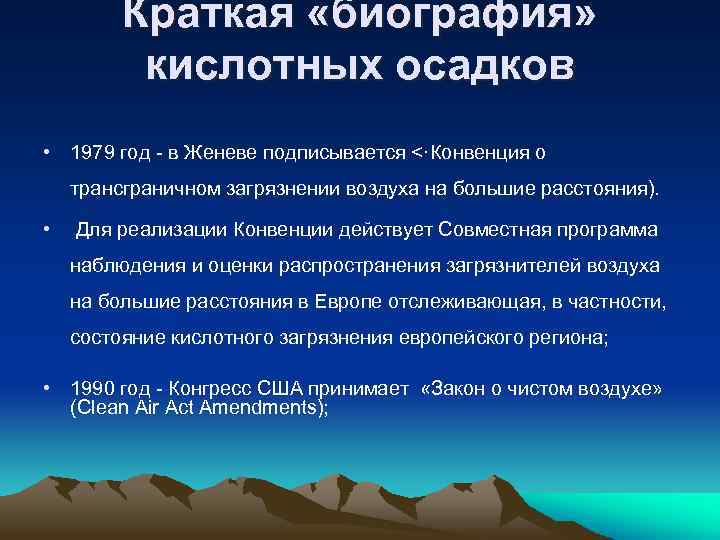 Краткая «биография» кислотных осадков

• 1979 год - в Женеве подписывается <·Конвенция о трансграничном загрязнении воздуха на большие расстояния).

• Для реализации Конвенции действует Совместная программа наблюдения и оценки распространения загрязнителей воздуха на большие расстояния в Европе отслеживающая, в частности, состояние кислотного загрязнения европейского региона;

• 1990 год - Конгресс США принимает «Закон о чистом воздухе» (Clean Air Act Amendments);